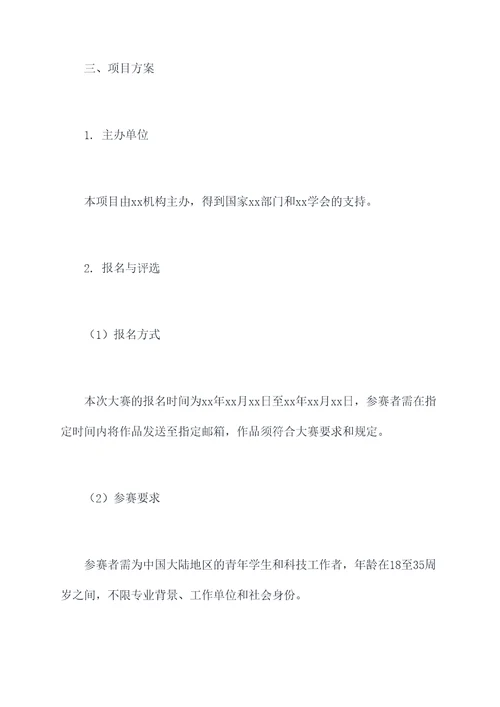 三、项目方案

1. 主办单位

本项目由xx机构主办，得到国家xx部门和xx学会的支持。

2. 报名与评选

（1）报名方式

本次大赛的报名时间为xx年xx月xx日至xx年xx月xx日，参赛者需在指定时间内将作品发送至指定邮箱，作品须符合大赛要求和规定。

（2）参赛要求

参赛者需为中国大陆地区的青年学生和科技工作者，年龄在18至35周岁之间，不限专业背景、工作单位和社会身份。